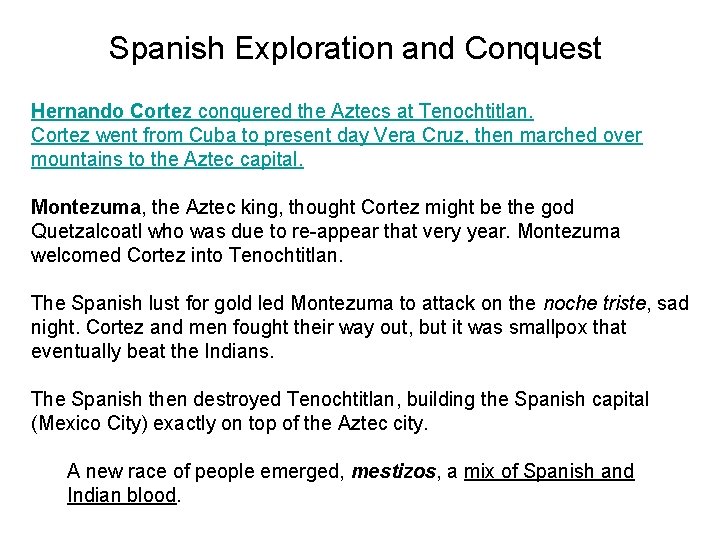 Spanish Exploration and Conquest

Hernando Cortez conquered the Aztecs at Tenochtitlan.
Cortez went from Cuba to present day Vera Cruz, then marched over mountains to the Aztec capital.

Montezuma, the Aztec king, thought Cortez might be the god Quetzalcoatl who was due to re-appear that very year. Montezuma welcomed Cortez into Tenochtitlan.

The Spanish lust for gold led Montezuma to attack on the noche triste, sad night. Cortez and men fought their way out, but it was smallpox that eventually beat the Indians.

The Spanish then destroyed Tenochtitlan, building the Spanish capital (Mexico City) exactly on top of the Aztec city.

A new race of people emerged, mestizos, a mix of Spanish and Indian blood.